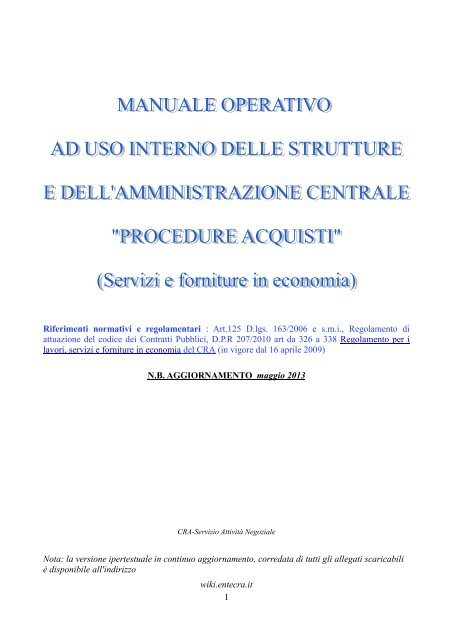 MANUALE OPERATIVO

AD USO INTERNO DELLE STRUTTURE

E DELL'AMMINISTRAZIONE CENTRALE

"PROCEDURE ACQUISTI"

(Servizi e forniture in economia)

Riferimenti normativi e regolamentari : Art.125 D.lgs. 163/2006 e s.m.i., Regolamento di attuazione del codice dei Contratti Pubblici, D.P.R 207/2010 art da 326 a 338 Regolamento per i lavori, servizi e forniture in economia del CRA (in vigore dal 16 aprile 2009)

N.B. AGGIORNAMENTO maggio 2013

CRA-Servizio Attività Negoziale

Nota: la versione ipertestuale in continuo aggiornamento, corredata di tutti gli allegati scaricabili è disponibile all'indirizzo

wiki.entecra.it

1